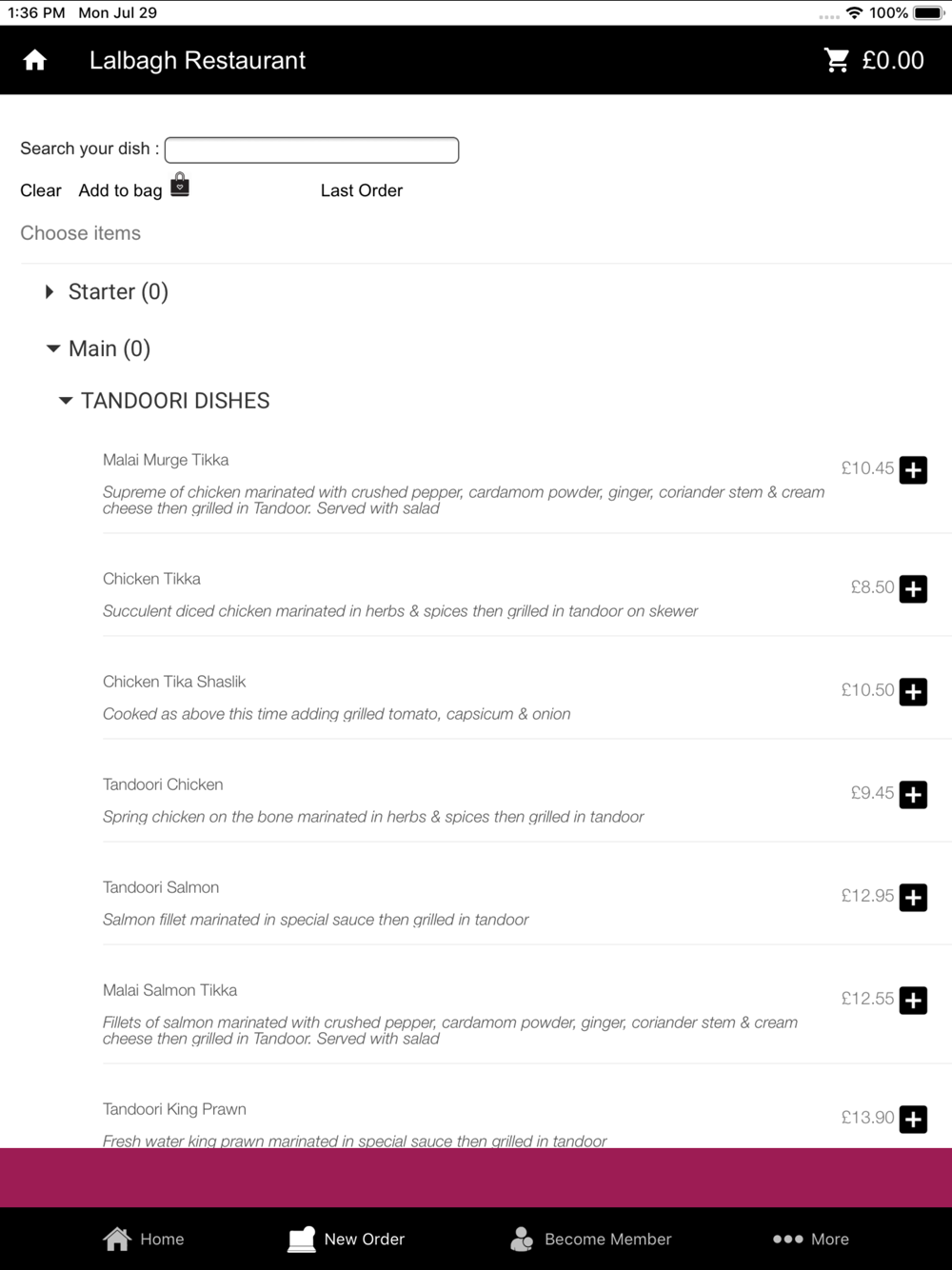 1:36 PM Mon Jul 29
100%

Lalbagh Restaurant
£0.00

Search your dish :

Clear Add to bag Last Order

Choose items

Starter (0)

Main (0)

TANDOORI DISHES

Malai Murge Tikka
£10.45
Supreme of chicken marinated with crushed pepper, cardamom powder, ginger, coriander stem & cream cheese then grilled in Tandoor. Served with salad

Chicken Tikka
£8.50
Succulent diced chicken marinated in herbs & spices then grilled in tandoor on skewer

Chicken Tika Shaslik
£10.50
Cooked as above this time adding grilled tomato, capsicum & onion

Tandoori Chicken
£9.45
Spring chicken on the bone marinated in herbs & spices then grilled in tandoor

Tandoori Salmon
£12.95
Salmon fillet marinated in special sauce then grilled in tandoor

Malai Salmon Tikka
£12.55
Fillets of salmon marinated with crushed pepper, cardamom powder, ginger, coriander stem & cream cheese then grilled in Tandoor. Served with salad

Tandoori King Prawn
£13.90
Fresh water king prawn marinated in special sauce then grilled in tandoor

Home New Order Become Member More